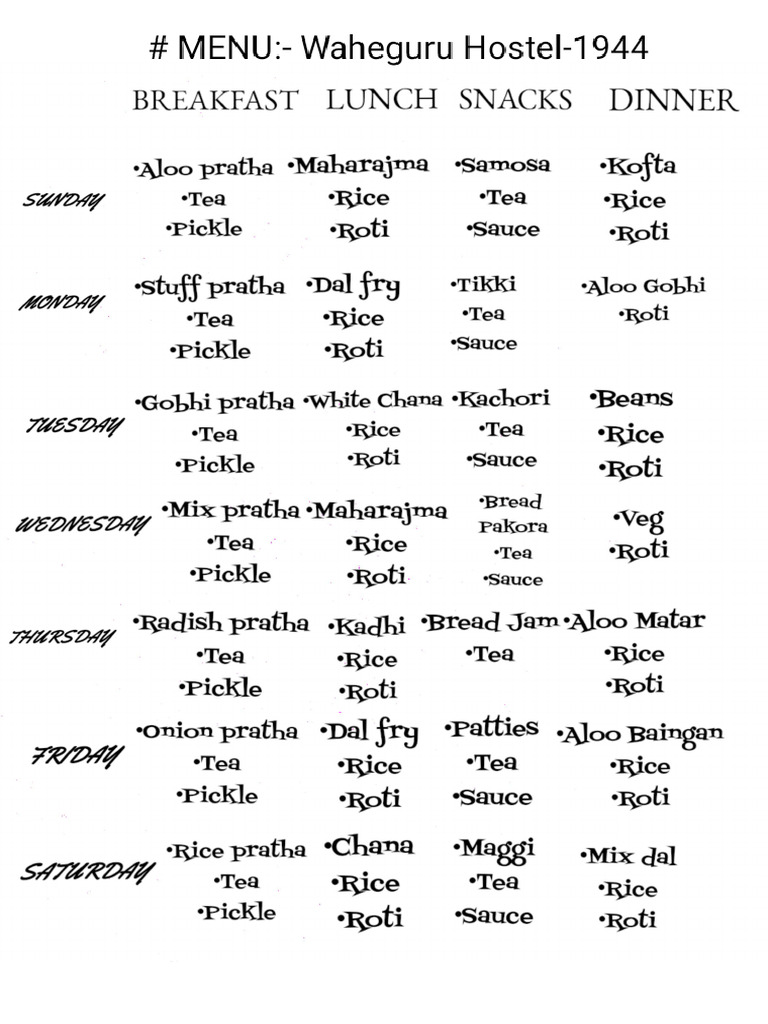 # MENU:- Waheguru Hostel-1944

| | BREAKFAST | LUNCH | SNACKS | DINNER |
|---|---|---|---|---|
| SUNDAY | •Aloo pratha •Tea •Pickle | •Maharajma •Rice •Roti | •Samosa •Tea •Sauce | •Kofta •Rice •Roti |
| MONDAY | •Stuff pratha •Tea •Pickle | •Dal fry •Rice •Roti | •Tikki •Tea •Sauce | •Aloo Gobhi •Roti |
| TUESDAY | •Gobhi pratha •Tea •Pickle | •White Chana •Rice •Roti | •Kachori •Tea •Sauce | •Beans •Rice •Roti |
| WEDNESDAY | •Mix pratha •Tea •Pickle | •Maharajma •Rice •Roti | •Bread Pakora •Tea •Sauce | •Veg •Roti |
| THURSDAY | •Radish pratha •Tea •Pickle | •Kadhi •Rice •Roti | •Bread Jam •Tea | •Aloo Matar •Rice •Roti |
| FRIDAY | •Onion pratha •Tea •Pickle | •Dal fry •Rice •Roti | •Patties •Tea •Sauce | •Aloo Baingan •Rice •Roti |
| SATURDAY | •Rice pratha •Tea •Pickle | •Chana •Rice •Roti | •Maggi •Tea •Sauce | •Mix dal •Rice •Roti |